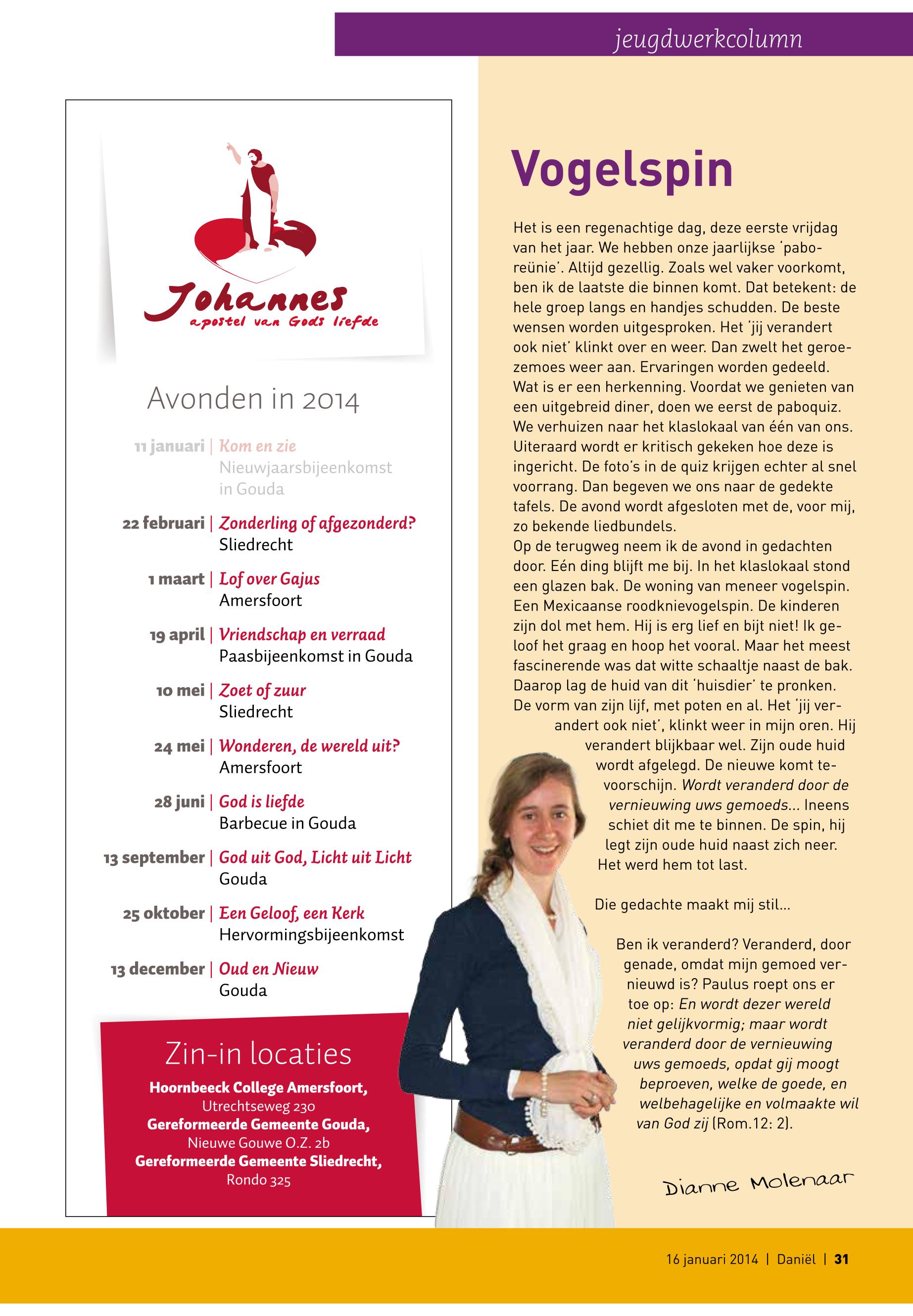 jeugdwerkcolumn

Johannes
apostel van Gods liefde

Avonden in 2014

11 januari | Kom en zie
Nieuwjaarsbijeenkomst in Gouda

22 februari | Zonderling of afgezonderd?
Sliedrecht

1 maart | Lof over Gajus
Amersfoort

19 april | Vriendschap en verraad
Paasbijeenkomst in Gouda

10 mei | Zoet of zuur
Sliedrecht

24 mei | Wonderen, de wereld uit?
Amersfoort

28 juni | God is liefde
Barbecue in Gouda

13 september | God uit God, Licht uit Licht
Gouda

25 oktober | Een Geloof, een Kerk
Hervormingsbijeenkomst

13 december | Oud en Nieuw
Gouda

Zin-in locaties

Hoornbeeck College Amersfoort,
Utrechtseweg 230
Gereformeerde Gemeente Gouda,
Nieuwe Gouwe O.Z. 2b
Gereformeerde Gemeente Sliedrecht,
Rondo 325

Vogelspin

Het is een regenachtige dag, deze eerste vrijdag van het jaar. We hebben onze jaarlijkse 'paboreünie'. Altijd gezellig. Zoals wel vaker voorkomt, ben ik de laatste die binnen komt. Dat betekent: de hele groep langs en handjes schudden. De beste wensen worden uitgesproken. Het 'jij verandert ook niet' klinkt over en weer. Dan zwelt het geroezemoes weer aan. Ervaringen worden gedeeld. Wat is er een herkenning. Voordat we genieten van een uitgebreid diner, doen we eerst de paboquiz. We verhuizen naar het klaslokaal van één van ons. Uiteraard wordt er kritisch gekeken hoe deze is ingericht. De foto's in de quiz krijgen echter al snel voorrang. Dan begeven we ons naar de gedekte tafels. De avond wordt afgesloten met de, voor mij, zo bekende liedbundels.
Op de terugweg neem ik de avond in gedachten door. Eén ding blijft me bij. In het klaslokaal stond een glazen bak. De woning van meneer vogelspin. Een Mexicaanse roodknievogelspin. De kinderen zijn dol met hem. Hij is erg lief en bijt niet! Ik geloof het graag en hoop het vooral. Maar het meest fascinerende was dat witte schaaltje naast de bak. Daarop lag de huid van dit 'huisdier' te pronken. De vorm van zijn lijf, met poten en al. Het 'jij verandert ook niet', klinkt weer in mijn oren. Hij verandert blijkbaar wel. Zijn oude huid wordt afgelegd. De nieuwe komt tevoorschijn. Wordt veranderd door de vernieuwing uws gemoeds... Ineens schiet dit me te binnen. De spin, hij legt zijn oude huid naast zich neer. Het werd hem tot last.

Die gedachte maakt mij stil...

Ben ik veranderd? Veranderd, door genade, omdat mijn gemoed vernieuwd is? Paulus roept ons er toe op: En wordt dezer wereld niet gelijkvormig; maar wordt veranderd door de vernieuwing uws gemoeds, opdat gij moogt beproeven, welke de goede, en welbehagelijke en volmaakte wil van God zij (Rom.12: 2).

Dianne Molenaar

16 januari 2014 | Daniël | 31